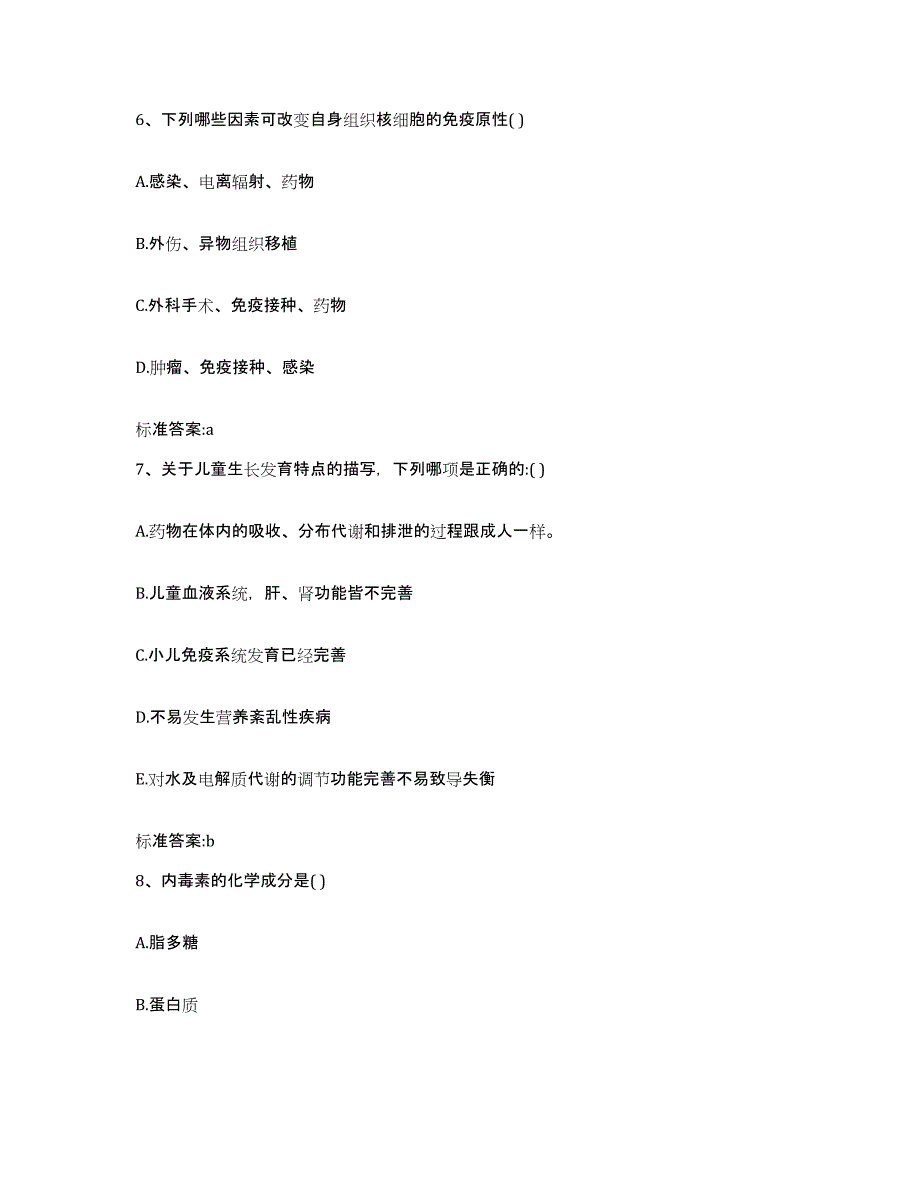 6、下列哪些因素可改变自身组织核细胞的免疫原性( )

A.感染、电离辐射、药物

B.外伤、异物组织移植

C.外科手术、免疫接种、药物

D.肿瘤、免疫接种、感染

标准答案:a

7、关于儿童生长发育特点的描写，下列哪项是正确的:( )

A.药物在体内的吸收、分布代谢和排泄的过程跟成人一样。

B.儿童血液系统，肝、肾功能皆不完善

C.小儿免疫系统发育已经完善

D.不易发生营养紊乱性疾病

E.对水及电解质代谢的调节功能完善不易致导失衡

标准答案:b

8、内毒素的化学成分是( )

A.脂多糖

B.蛋白质